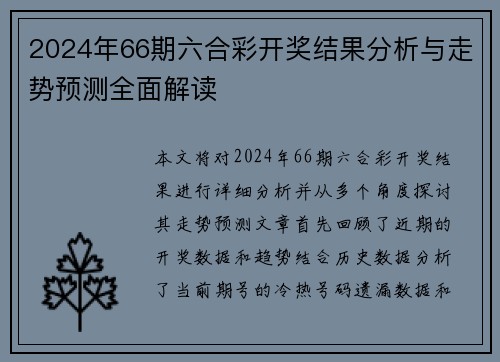 2024年66期六合彩开奖结果分析与走势预测全面解读

本文将对2024年66期六合彩开奖结果进行详细分析并从多个角度探讨其走势预测文章首先回顾了近期的开奖数据和趋势结合历史数据分析了当前期号的冷热号码遗漏数据和